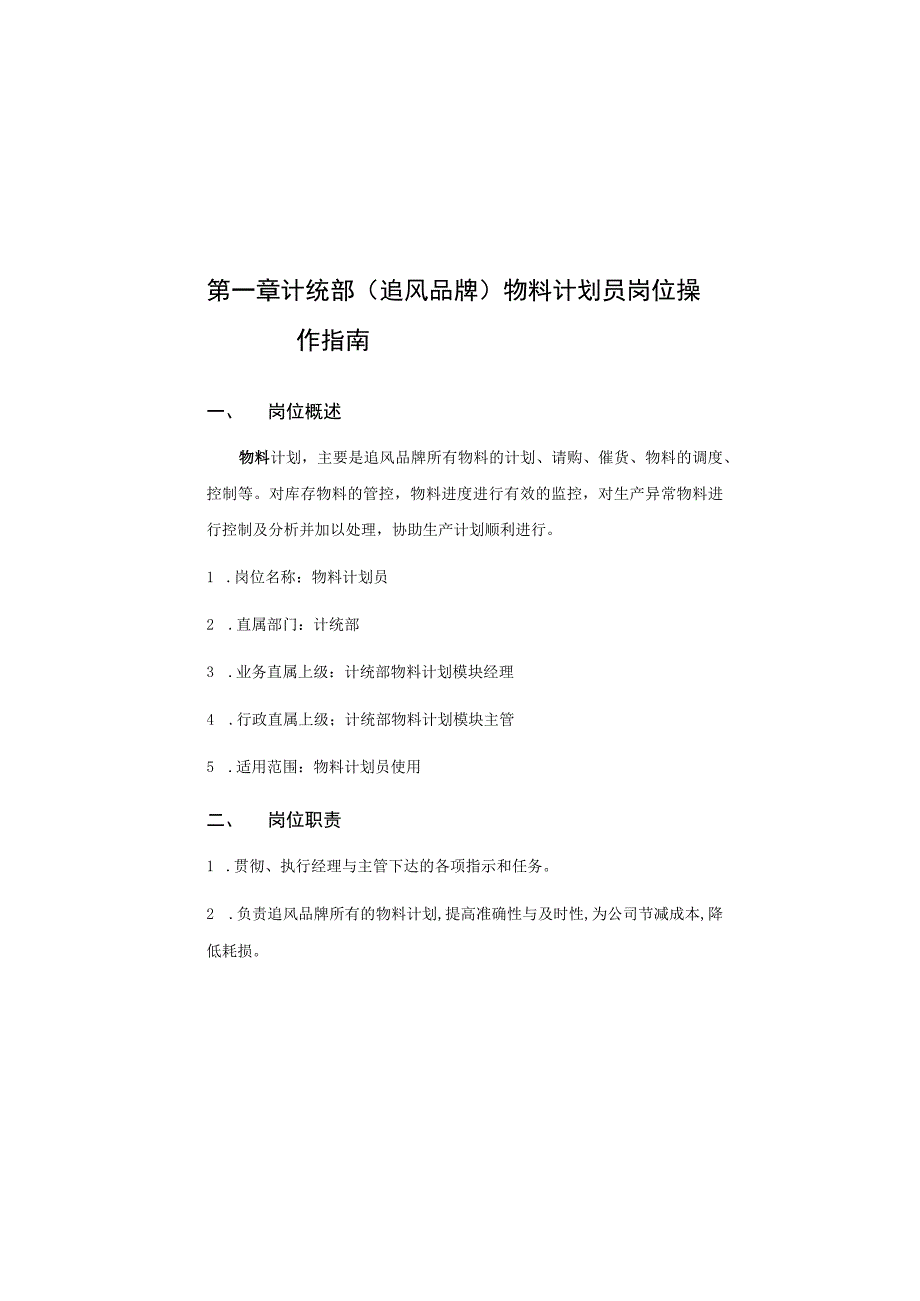 第一章计统部（追风品牌）物料计划员岗位操作指南

一、　岗位概述

物料计划，主要是追风品牌所有物料的计划、请购、催货、物料的调度、控制等。对库存物料的管控，物料进度进行有效的监控，对生产异常物料进行控制及分析并加以处理，协助生产计划顺利进行。

1 .岗位名称：物料计划员

2 .直属部门：计统部

3 .业务直属上级：计统部物料计划模块经理

4 .行政直属上级；计统部物料计划模块主管

5 .适用范围：物料计划员使用

二、　岗位职责

1 .贯彻、执行经理与主管下达的各项指示和任务。

2 .负责追风品牌所有的物料计划,提高准确性与及时性,为公司节减成本,降低耗损。